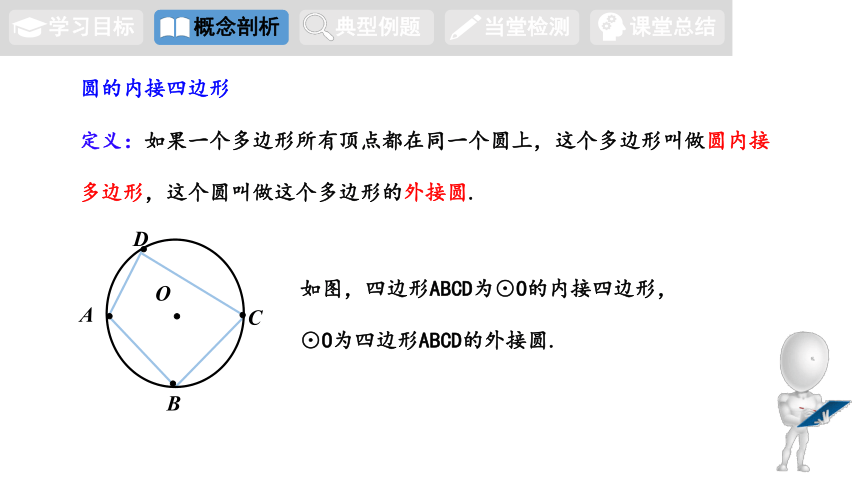 学习目标　概念剖析　典型例题　当堂检测　课堂总结

圆的内接四边形

定义：如果一个多边形所有顶点都在同一个圆上，这个多边形叫做圆内接多边形，这个圆叫做这个多边形的外接圆.

D
O
A
C
B

如图，四边形ABCD为⊙O的内接四边形，

⊙O为四边形ABCD的外接圆.